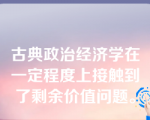 古典政治经济学在一定程度上接触到了剩余价值问题。